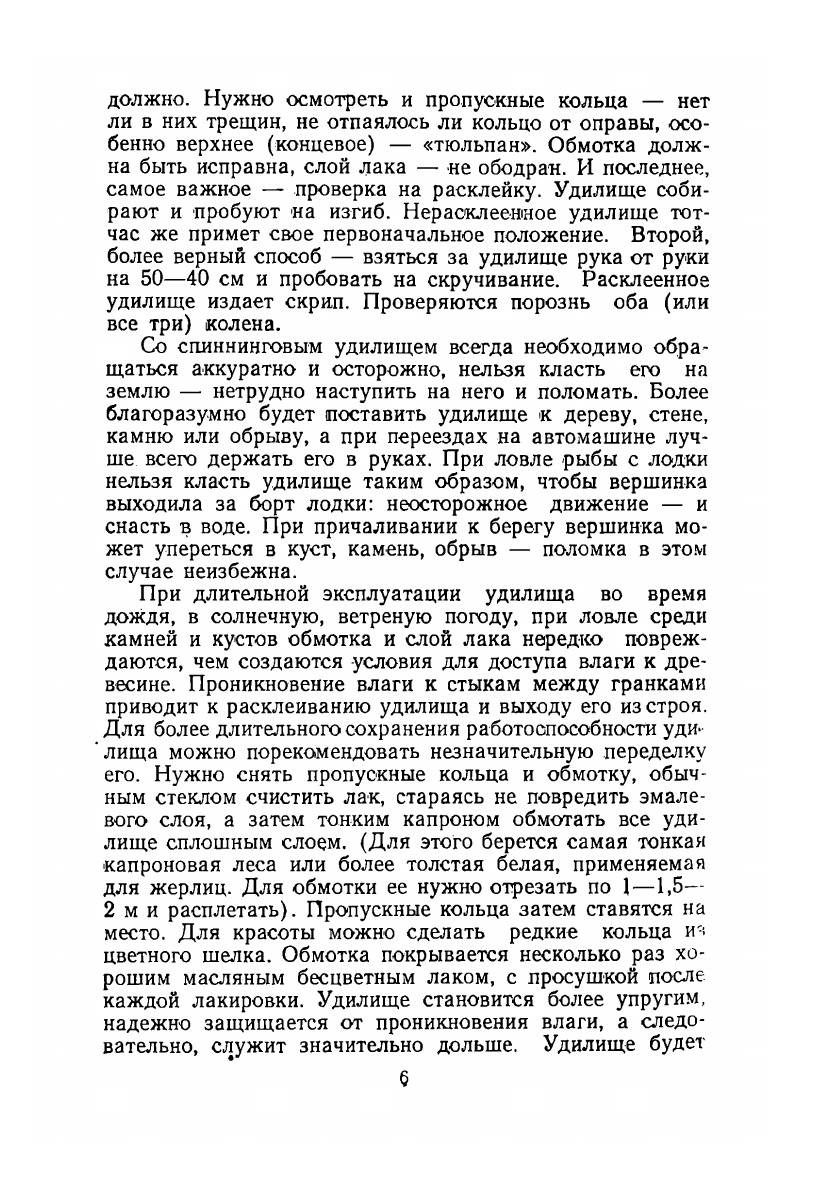 должно. Нужно осмотреть и пропускные кольца — нет ли в них трещин, не отпаялось ли кольцо от оправы, особенно верхнее (концевое) — «тюльпан». Обмотка должна быть исправна, слой лака — не ободран. И последнее, самое важное — проверка на расклейку. Удилище собирают и пробуют на изгиб. Нерасклеенное удилище тотчас же примет свое первоначальное положение. Второй, более верный способ — взяться за удилище рука от руки на 50—40 см и пробовать на скручивание. Расклеенное удилище издает скрип. Проверяются порознь оба (или все три) колена.

Со спиннинговым удилищем всегда необходимо обращаться аккуратно и осторожно, нельзя класть его на землю — нетрудно наступить на него и поломать. Более благоразумно будет поставить удилище к дереву, стене, камню или обрыву, а при переездах на автомашине лучше всего держать его в руках. При ловле рыбы с лодки нельзя класть удилище таким образом, чтобы вершинка выходила за борт лодки: неосторожное движение — и снасть в воде. При причаливании к берегу вершинка может упереться в куст, камень, обрыв — поломка в этом случае неизбежна.

При длительной эксплуатации удилища во время дождя, в солнечную, ветреную погоду, при ловле среди камней и кустов обмотка и слой лака нередко повреждаются, чем создаются условия для доступа влаги к древесине. Проникновение влаги к стыкам между гранками приводит к расклеиванию удилища и выходу его из строя. Для более длительного сохранения работоспособности удилища можно порекомендовать незначительную переделку его. Нужно снять пропускные кольца и обмотку, обычным стеклом счистить лак, стараясь не повредить эмалевого слоя, а затем тонким капроном обмотать все удилище сплошным слоем. (Для этого берется самая тонкая капроновая леса или более толстая белая, применяемая для жерлиц. Для обмотки ее нужно отрезать по 1—1,5—2 м и расплетать). Пропускные кольца затем ставятся на место. Для красоты можно сделать редкие кольца из цветного шелка. Обмотка покрывается несколько раз хорошим масляным бесцветным лаком, с просушкой после каждой лакировки. Удилище становится более упругим, надежно защищается от проникновения влаги, а следовательно, служит значительно дольше. Удилище будет

6